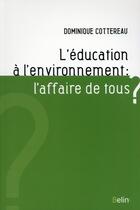 DOMINIQUE COTTEREAU

L'éducation à l'environnement : l'affaire de tous ?

Belin